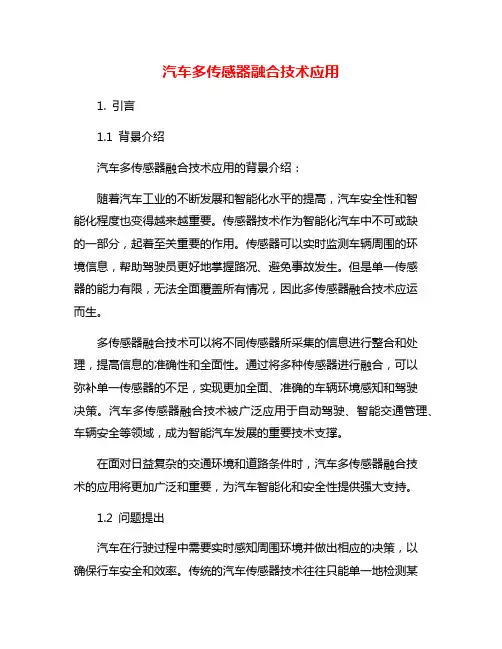 汽车多传感器融合技术应用

1. 引言

1.1 背景介绍

汽车多传感器融合技术应用的背景介绍：

随着汽车工业的不断发展和智能化水平的提高，汽车安全性和智能化程度也变得越来越重要。传感器技术作为智能化汽车中不可或缺的一部分，起着至关重要的作用。传感器可以实时监测车辆周围的环境信息，帮助驾驶员更好地掌握路况、避免事故发生。但是单一传感器的能力有限，无法全面覆盖所有情况，因此多传感器融合技术应运而生。

多传感器融合技术可以将不同传感器所采集的信息进行整合和处理，提高信息的准确性和全面性。通过将多种传感器进行融合，可以弥补单一传感器的不足，实现更加全面、准确的车辆环境感知和驾驶决策。汽车多传感器融合技术被广泛应用于自动驾驶、智能交通管理、车辆安全等领域，成为智能汽车发展的重要技术支撑。

在面对日益复杂的交通环境和道路条件时，汽车多传感器融合技术的应用将更加广泛和重要，为汽车智能化和安全性提供强大支持。

1.2 问题提出

汽车在行驶过程中需要实时感知周围环境并做出相应的决策，以确保行车安全和效率。传统的汽车传感器技术往往只能单一地检测某